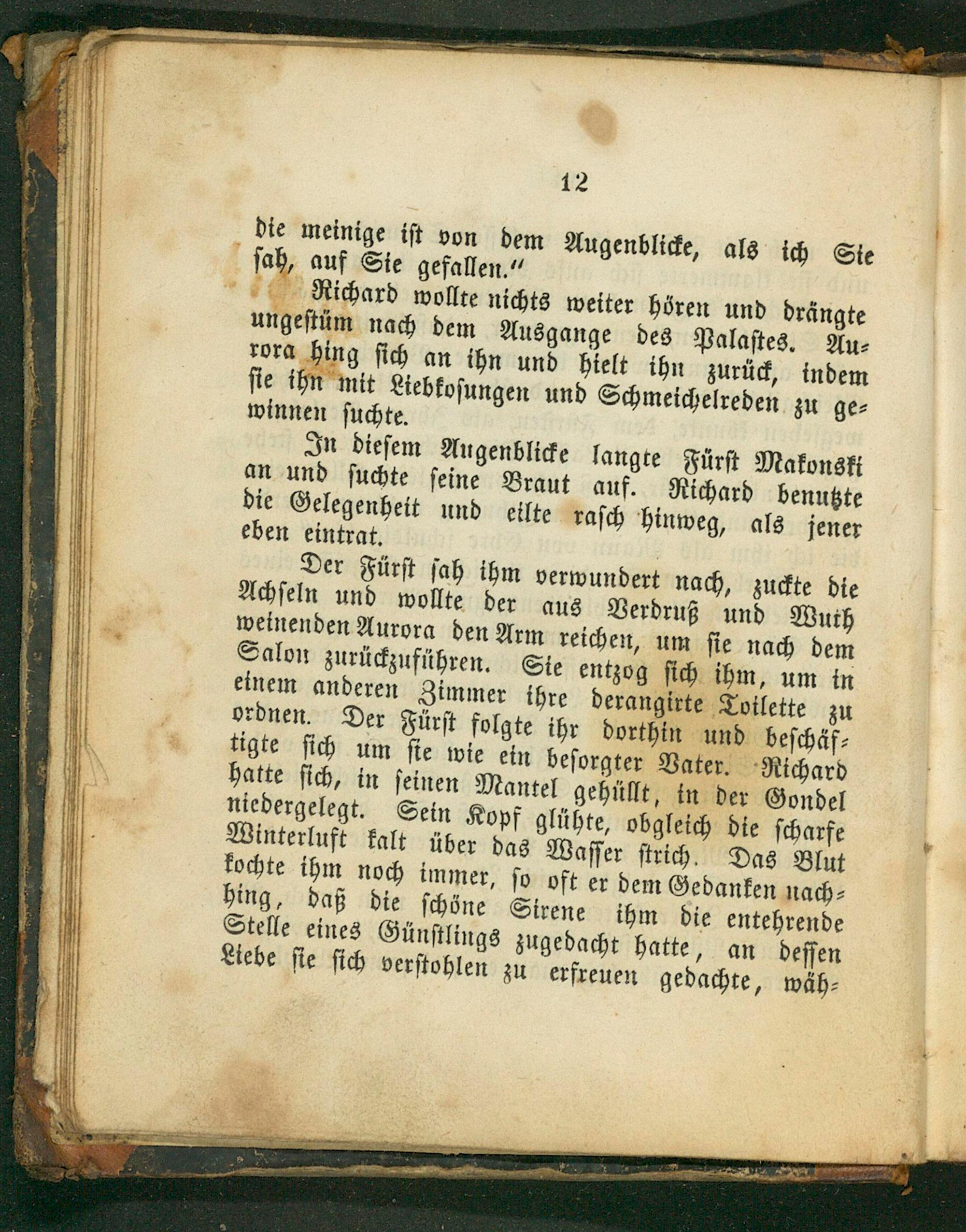 12

die meinige ist von dem Augenblicke, als ich Sie sah, auf Sie gefallen."

Richard wollte nichts weiter hören und drängte ungestüm nach dem Ausgange des Palastes. Aurora hing sich an ihn und hielt ihn zurück, indem sie ihn mit Liebkosungen und Schmeichelreden zu gewinnen suchte.

In diesem Augenblicke langte Fürst Makonski an und suchte seine Braut auf. Richard benutzte die Gelegenheit und eilte rasch hinweg, als jener eben eintrat.

Der Fürst sah ihm verwundert nach, zuckte die Achseln und wollte der aus Verdruß und Wuth weinenden Aurora den Arm reichen, um sie nach dem Salon zurückzuführen. Sie entzog sich ihm, um in einem anderen Zimmer ihre derangirte Toilette zu ordnen. Der Fürst folgte ihr dorthin und beschäftigte sich um sie wie ein besorgter Vater. Richard hatte sich, in seinen Mantel gehüllt, in der Gondel niedergelegt. Sein Kopf glühte, obgleich die scharfe Winterluft kalt über das Wasser strich. Das Blut kochte ihm noch immer, so oft er dem Gedanken nachhing, daß die schöne Sirene ihm die entehrende Stelle eines Günstlings zugedacht hatte, an dessen Liebe sie sich verstohlen zu erfreuen gedachte, wäh-